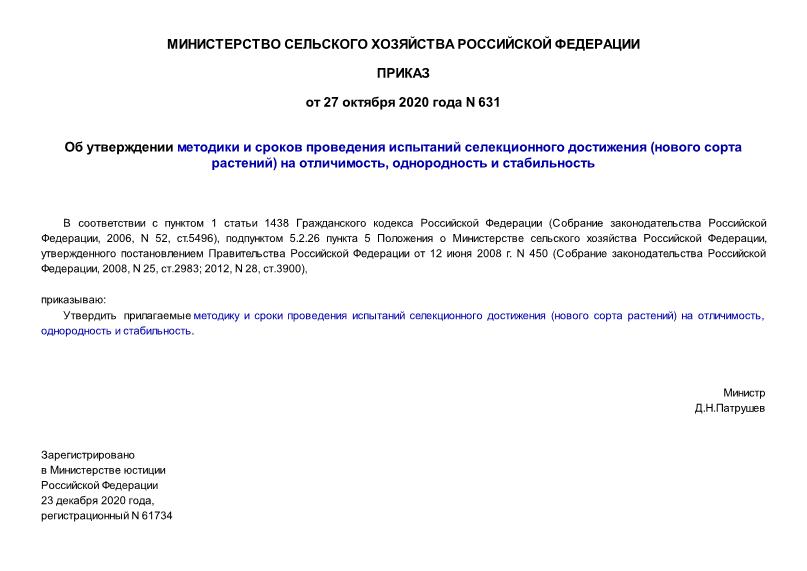 МИНИСТЕРСТВО СЕЛЬСКОГО ХОЗЯЙСТВА РОССИЙСКОЙ ФЕДЕРАЦИИ

ПРИКАЗ

от 27 октября 2020 года N 631

Об утверждении методики и сроков проведения испытаний селекционного достижения (нового сорта растений) на отличимость, однородность и стабильность

В соответствии с пунктом 1 статьи 1438 Гражданского кодекса Российской Федерации (Собрание законодательства Российской Федерации, 2006, N 52, ст.5496), подпунктом 5.2.26 пункта 5 Положения о Министерстве сельского хозяйства Российской Федерации, утвержденного постановлением Правительства Российской Федерации от 12 июня 2008 г. N 450 (Собрание законодательства Российской Федерации, 2008, N 25, ст.2983; 2012, N 28, ст.3900),

приказываю:

Утвердить прилагаемые методику и сроки проведения испытаний селекционного достижения (нового сорта растений) на отличимость, однородность и стабильность.

Министр
Д.Н.Патрушев

Зарегистрировано
в Министерстве юстиции
Российской Федерации
23 декабря 2020 года,
регистрационный N 61734